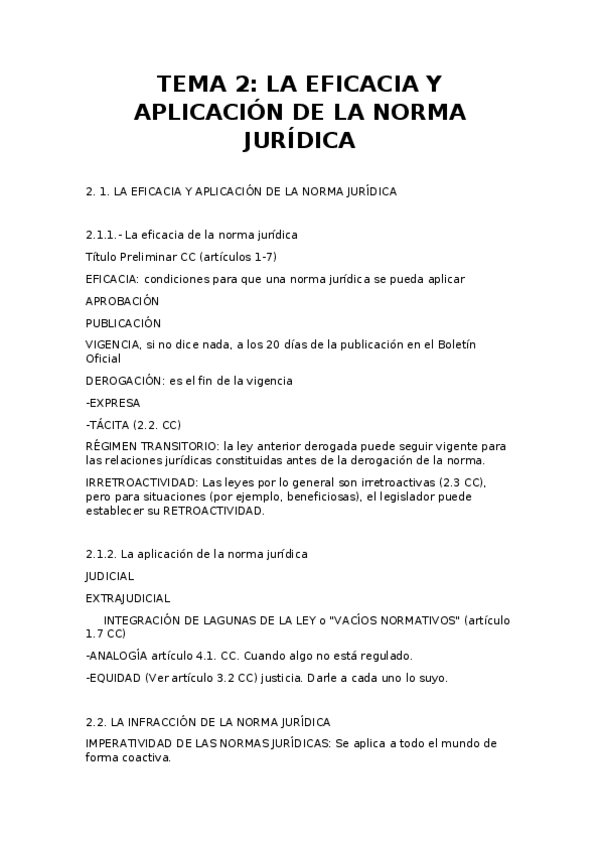 TEMA 2: LA EFICACIA Y APLICACIÓN DE LA NORMA JURÍDICA

2. 1. LA EFICACIA Y APLICACIÓN DE LA NORMA JURÍDICA

2.1.1.- La eficacia de la norma jurídica

Título Preliminar CC (artículos 1-7)

EFICACIA: condiciones para que una norma jurídica se pueda aplicar

APROBACIÓN

PUBLICACIÓN

VIGENCIA, si no dice nada, a los 20 días de la publicación en el Boletín Oficial

DEROGACIÓN: es el fin de la vigencia

-EXPRESA

-TÁCITA (2.2. CC)

RÉGIMEN TRANSITORIO: la ley anterior derogada puede seguir vigente para las relaciones jurídicas constituidas antes de la derogación de la norma.

IRRETROACTIVIDAD: Las leyes por lo general son irretroactivas (2.3 CC), pero para situaciones (por ejemplo, beneficiosas), el legislador puede establecer su RETROACTIVIDAD.

2.1.2. La aplicación de la norma jurídica

JUDICIAL

EXTRAJUDICIAL

INTEGRACIÓN DE LAGUNAS DE LA LEY o "VACÍOS NORMATIVOS" (artículo 1.7 CC)

-ANALOGÍA artículo 4.1. CC. Cuando algo no está regulado.

-EQUIDAD (Ver artículo 3.2 CC) justicia. Darle a cada uno lo suyo.

2.2. LA INFRACCIÓN DE LA NORMA JURÍDICA

IMPERATIVIDAD DE LAS NORMAS JURÍDICAS: Se aplica a todo el mundo de forma coactiva.